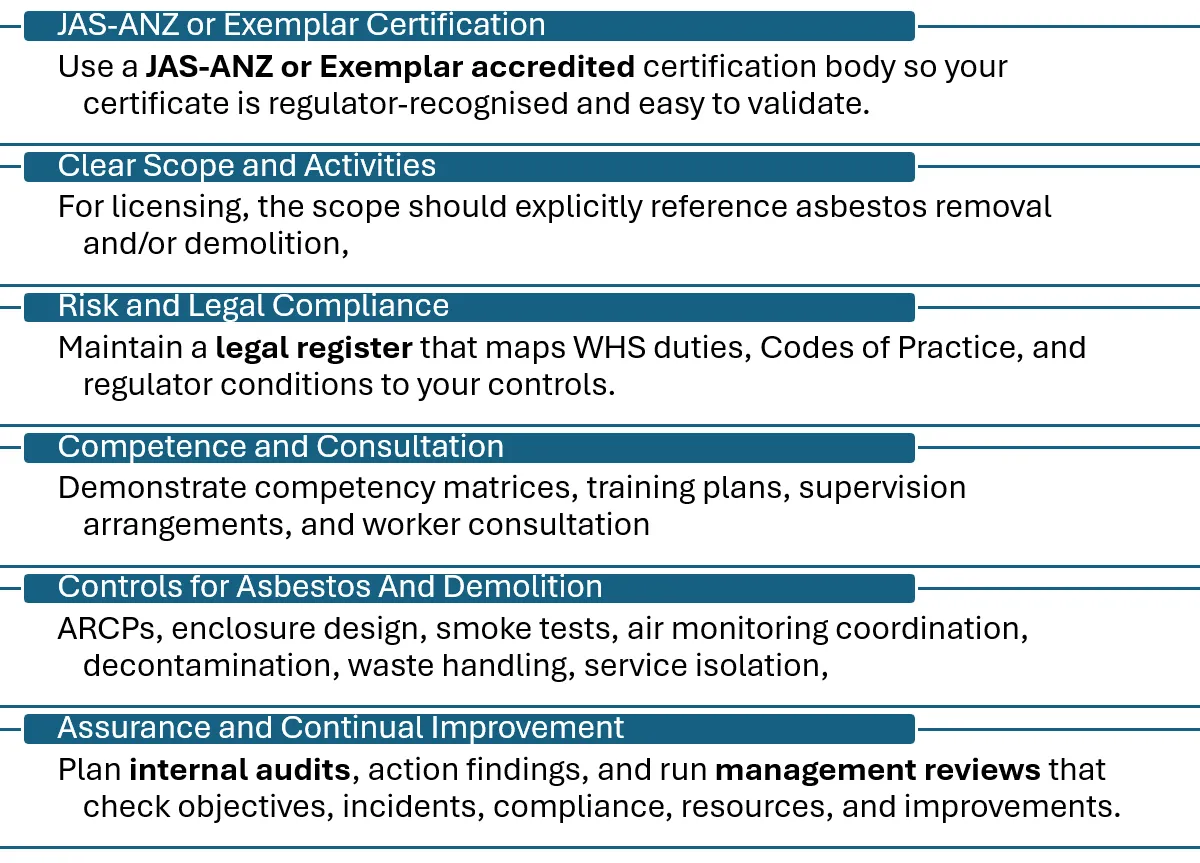 JAS-ANZ or Exemplar Certification

Use a JAS-ANZ or Exemplar accredited certification body so your certificate is regulator-recognised and easy to validate.

Clear Scope and Activities

For licensing, the scope should explicitly reference asbestos removal and/or demolition,

Risk and Legal Compliance

Maintain a legal register that maps WHS duties, Codes of Practice, and regulator conditions to your controls.

Competence and Consultation

Demonstrate competency matrices, training plans, supervision arrangements, and worker consultation

Controls for Asbestos And Demolition

ARCPs, enclosure design, smoke tests, air monitoring coordination, decontamination, waste handling, service isolation,

Assurance and Continual Improvement

Plan internal audits, action findings, and run management reviews that check objectives, incidents, compliance, resources, and improvements.